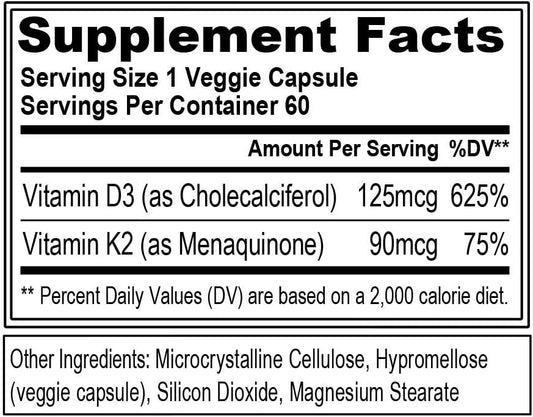 Supplement Facts
Serving Size 1 Veggie Capsule
Servings Per Container 60

| | Amount Per Serving | %DV** |
|---|---|---|
| Vitamin D3 (as Cholecalciferol) | 125mcg | 625% |
| Vitamin K2 (as Menaquinone) | 90mcg | 75% |

** Percent Daily Values (DV) are based on a 2,000 calorie diet.

Other Ingredients: Microcrystalline Cellulose, Hypromellose (veggie capsule), Silicon Dioxide, Magnesium Stearate